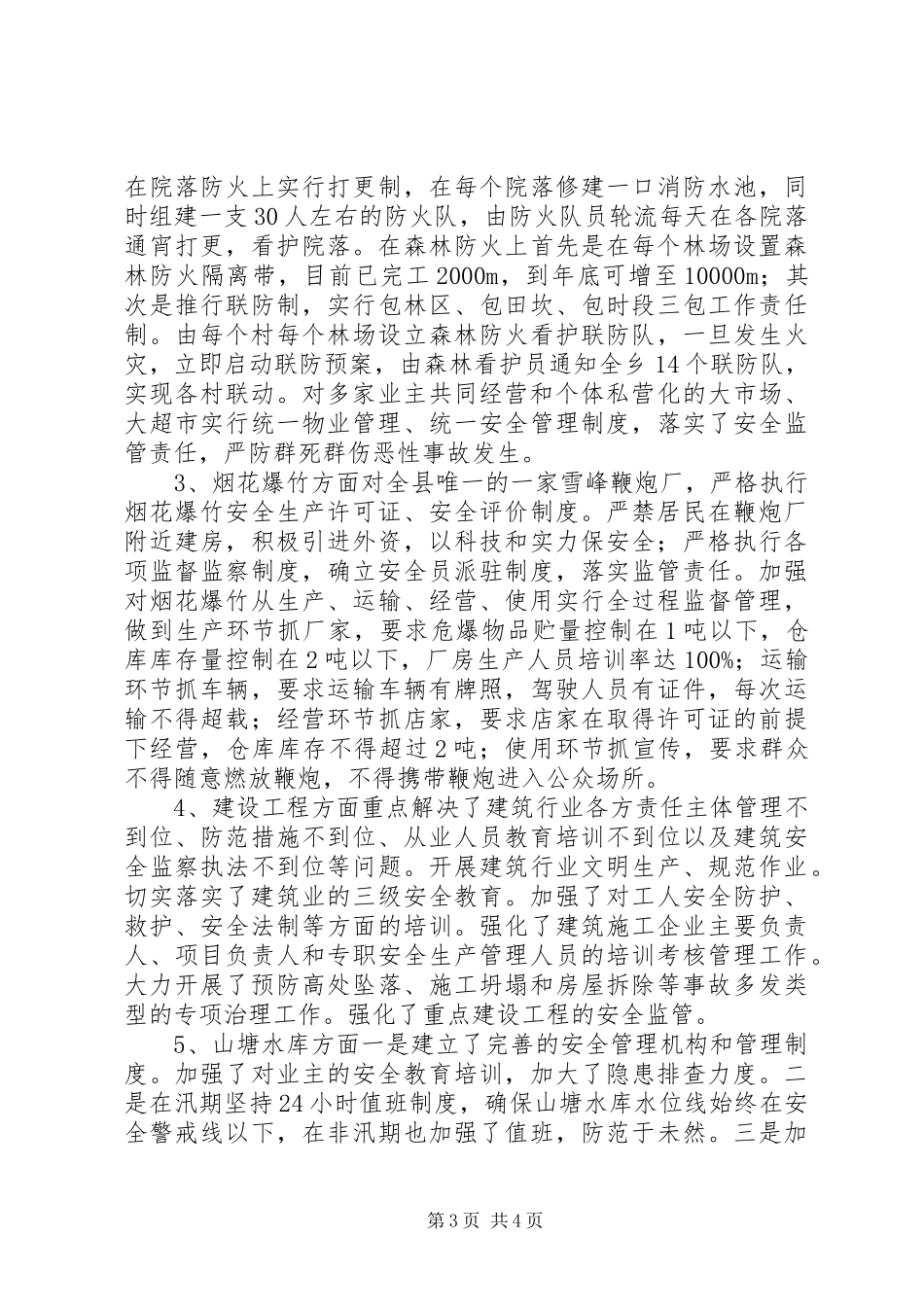 在院落防火上实行打更制，在每个院落修建一口消防水池，同时组建一支30人左右的防火队，由防火队员轮流每天在各院落通宵打更，看护院落。在森林防火上首先是在每个林场设置森林防火隔离带，目前已完工2000m，到年底可增至10000m；其次是推行联防制，实行包林区、包田坎、包时段三包工作责任制。由每个村每个林场设立森林防火看护联防队，一旦发生火灾，立即启动联防预案，由森林看护员通知全乡14个联防队，实现各村联动。对多家业主共同经营和个体私营化的大市场、大超市实行统一物业管理、统一安全管理制度，落实了安全监管责任，严防群死群伤恶性事故发生。

3、烟花爆竹方面对全县唯一的一家雪峰鞭炮厂，严格执行烟花爆竹安全生产许可证、安全评价制度。严禁居民在鞭炮厂附近建房，积极引进外资，以科技和实力保安全；严格执行各项监督监察制度，确立安全员派驻制度，落实监管责任。加强对烟花爆竹从生产、运输、经营、使用实行全过程监督管理，做到生产环节抓厂家，要求危爆物品贮量控制在1吨以下，仓库库存量控制在2吨以下，厂房生产人员培训率达100%；运输环节抓车辆，要求运输车辆有牌照，驾驶人员有证件，每次运输不得超载；经营环节抓店家，要求店家在取得许可证的前提下经营，仓库库存不得超过2吨；使用环节抓宣传，要求群众不得随意燃放鞭炮，不得携带鞭炮进入公众场所。

4、建设工程方面重点解决了建筑行业各方责任主体管理不到位、防范措施不到位、从业人员教育培训不到位以及建筑安全监察执法不到位等问题。开展建筑行业文明生产、规范作业。切实落实了建筑业的三级安全教育。加强了对工人安全防护、救护、安全法制等方面的培训。强化了建筑施工企业主要负责人、项目负责人和专职安全生产管理人员的培训考核管理工作。大力开展了预防高处坠落、施工坍塌和房屋拆除等事故多发类型的专项治理工作。强化了重点建设工程的安全监管。

5、山塘水库方面一是建立了完善的安全管理机构和管理制度。加强了对业主的安全教育培训，加大了隐患排查力度。二是在汛期坚持24小时值班制度，确保山塘水库水位线始终在安全警戒线以下，在非汛期也加强了值班，防范于未然。三是加

第3页 共4页